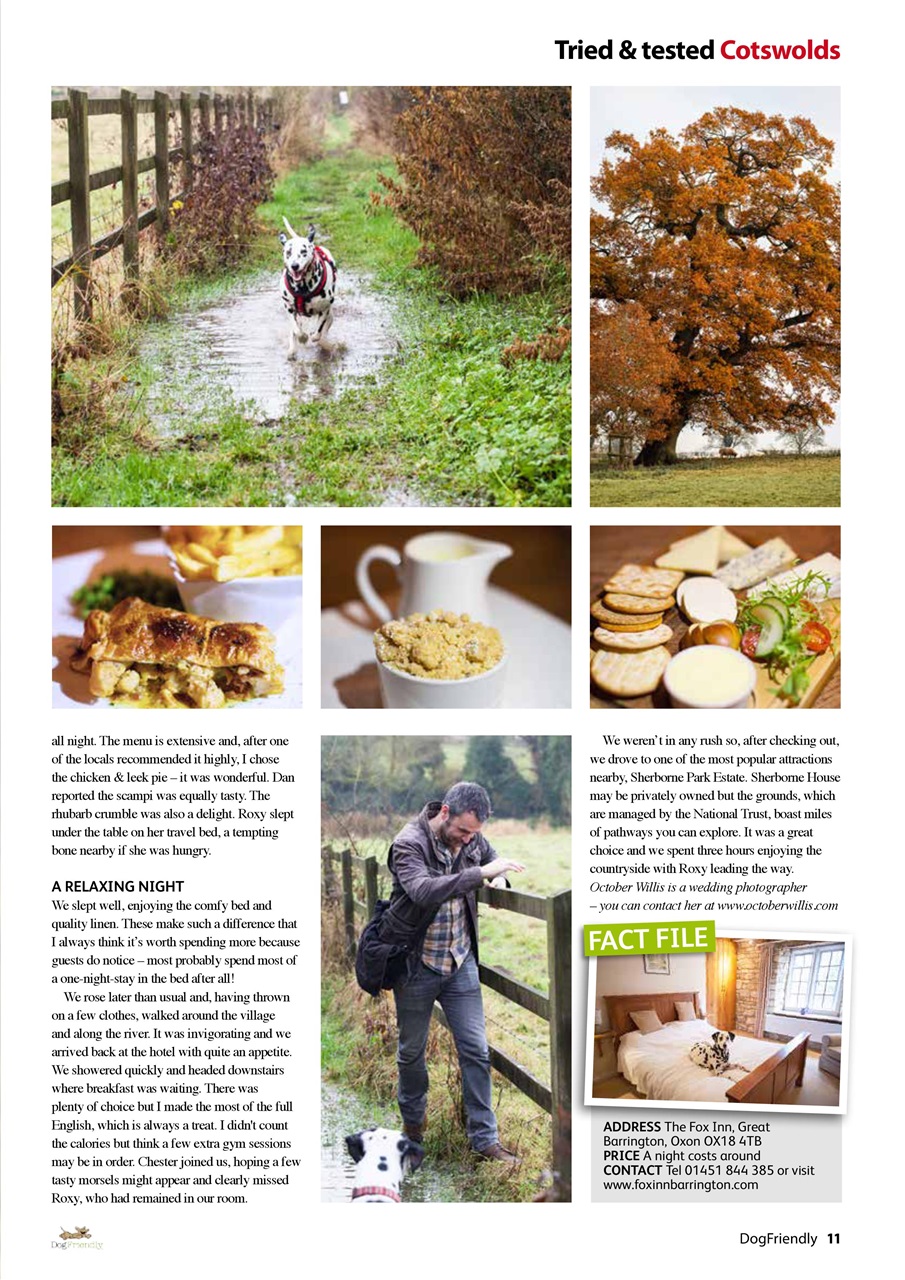 Tried & tested Cotswolds

all night. The menu is extensive and, after one of the locals recommended it highly, I chose the chicken & leek pie – it was wonderful. Dan reported the scampi was equally tasty. The rhubarb crumble was also a delight. Roxy slept under the table on her travel bed, a tempting bone nearby if she was hungry.

A RELAXING NIGHT

We slept well, enjoying the comfy bed and quality linen. These make such a difference that I always think it's worth spending more because guests do notice – most probably spend most of a one-night-stay in the bed after all!

We rose later than usual and, having thrown on a few clothes, walked around the village and along the river. It was invigorating and we arrived back at the hotel with quite an appetite. We showered quickly and headed downstairs where breakfast was waiting. There was plenty of choice but I made the most of the full English, which is always a treat. I didn't count the calories but think a few extra gym sessions may be in order. Chester joined us, hoping a few tasty morsels might appear and clearly missed Roxy, who had remained in our room.

We weren't in any rush so, after checking out, we drove to one of the most popular attractions nearby, Sherborne Park Estate. Sherborne House may be privately owned but the grounds, which are managed by the National Trust, boast miles of pathways you can explore. It was a great choice and we spent three hours enjoying the countryside with Roxy leading the way.

October Willis is a wedding photographer – you can contact her at www.octoberwillis.com

FACT FILE

ADDRESS The Fox Inn, Great Barrington, Oxon OX18 4TB
PRICE A night costs around
CONTACT Tel 01451 844 385 or visit www.foxinnbarrington.com

DogFriendly

DogFriendly 11